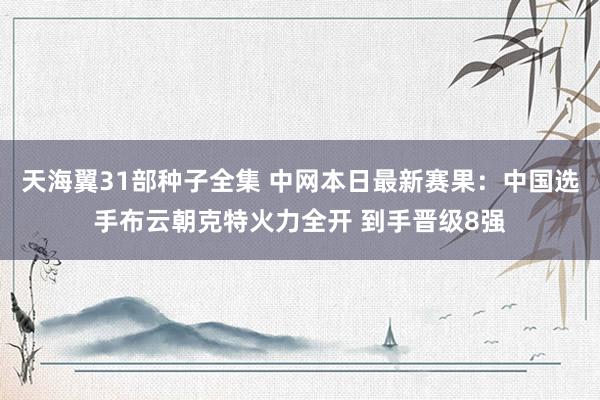 天海翼31部种子全集 中网本日最新赛果：中国选手布云朝克特火力全开 到手晋级8强